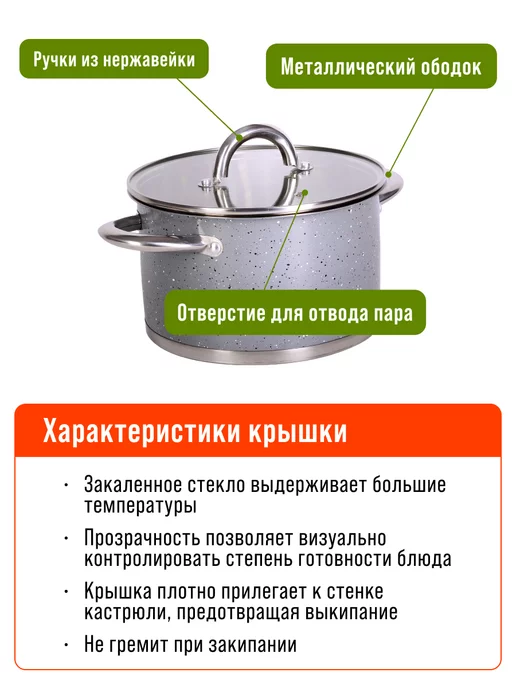 Ручки из нержавейки

Металлический ободок

Отверстие для отвода пара

Характеристики крышки

· Закаленное стекло выдерживает большие температуры

· Прозрачность позволяет визуально контролировать степень готовности блюда

· Крышка плотно прилегает к стенке кастрюли, предотвращая выкипание

· Не гремит при закипании